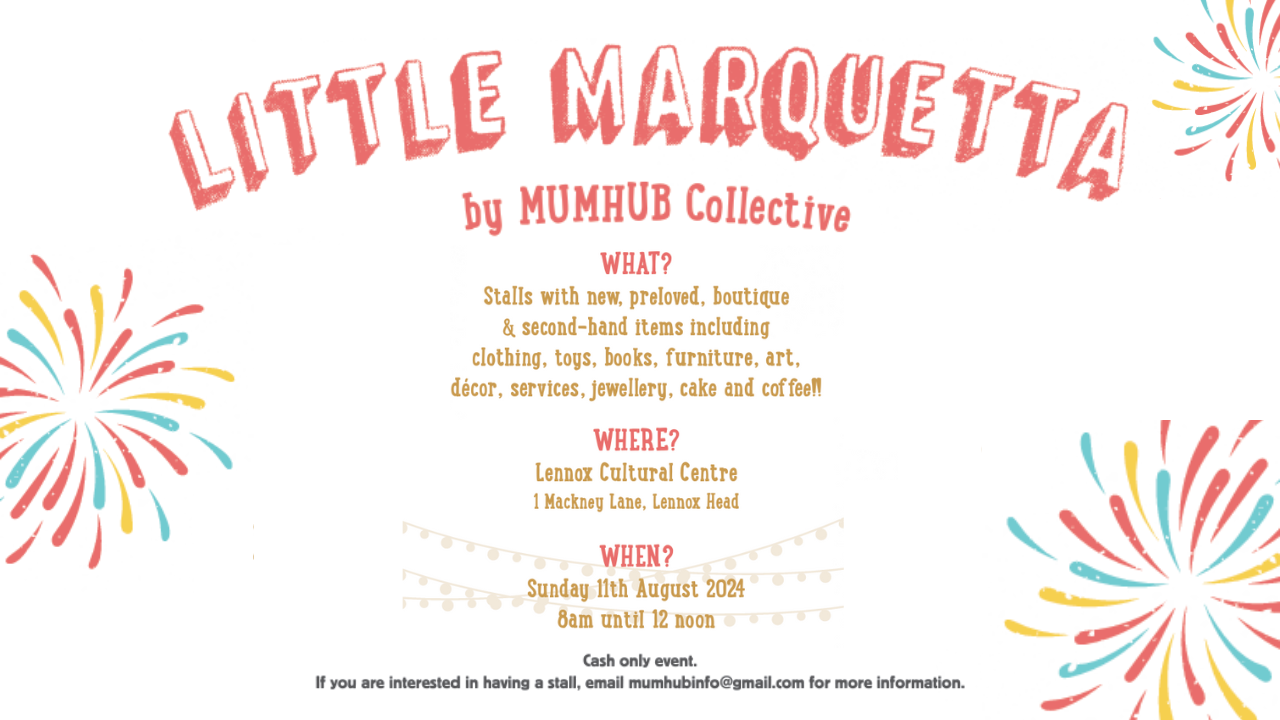 LITTLE MARQUETTA

by MUMHUB Collective

WHAT?
Stalls with new, preloved, boutique & second-hand items including clothing, toys, books, furniture, art, décor, services, jewellery, cake and coffee!!

WHERE?
Lennox Cultural Centre
1 Mackney Lane, Lennox Head

WHEN?
Sunday 11th August 2024
8am until 12 noon

Cash only event.
If you are interested in having a stall, email mumhubinfo@gmail.com for more information.